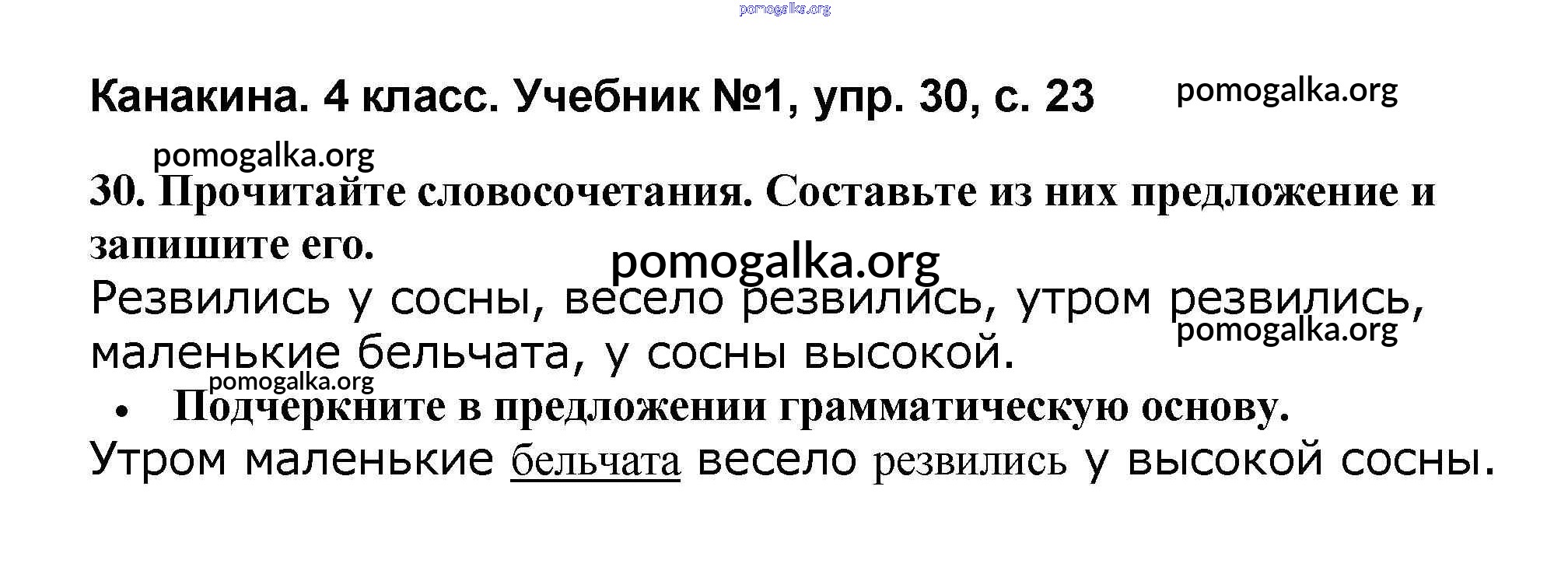 Канакина. 4 класс. Учебник №1, упр. 30, с. 23

30. Прочитайте словосочетания. Составьте из них предложение и запишите его.

Резвились у сосны, весело резвились, утром резвились, маленькие бельчата, у сосны высокой.

• Подчеркните в предложении грамматическую основу.

Утром маленькие бельчата весело резвились у высокой сосны.

pomogalka.org